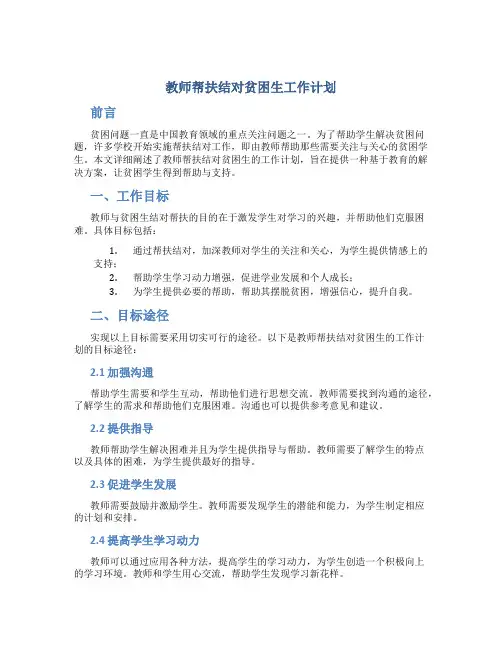 教师帮扶结对贫困生工作计划

前言

贫困问题一直是中国教育领域的重点关注问题之一。为了帮助学生解决贫困问题，许多学校开始实施帮扶结对工作，即由教师帮助那些需要关注与关心的贫困学生。本文详细阐述了教师帮扶结对贫困生的工作计划，旨在提供一种基于教育的解决方案，让贫困学生得到帮助与支持。

一、工作目标

教师与贫困生结对帮扶的目的在于激发学生对学习的兴趣，并帮助他们克服困难。具体目标包括：

1. 通过帮扶结对，加深教师对学生的关注和关心，为学生提供情感上的支持；
2. 帮助学生学习动力增强，促进学业发展和个人成长；
3. 为学生提供必要的帮助，帮助其摆脱贫困，增强信心，提升自我。

二、目标途径

实现以上目标需要采用切实可行的途径。以下是教师帮扶结对贫困生的工作计划的目标途径：

2.1 加强沟通

帮助学生需要和学生互动，帮助他们进行思想交流。教师需要找到沟通的途径，了解学生的需求和帮助他们克服困难。沟通也可以提供参考意见和建议。

2.2 提供指导

教师帮助学生解决困难并且为学生提供指导与帮助。教师需要了解学生的特点以及具体的困难，为学生提供最好的指导。

2.3 促进学生发展

教师需要鼓励并激励学生。教师需要发现学生的潜能和能力，为学生制定相应的计划和安排。

2.4 提高学生学习动力

教师可以通过应用各种方法，提高学生的学习动力，为学生创造一个积极向上的学习环境。教师和学生用心交流，帮助学生发现学习新花样。